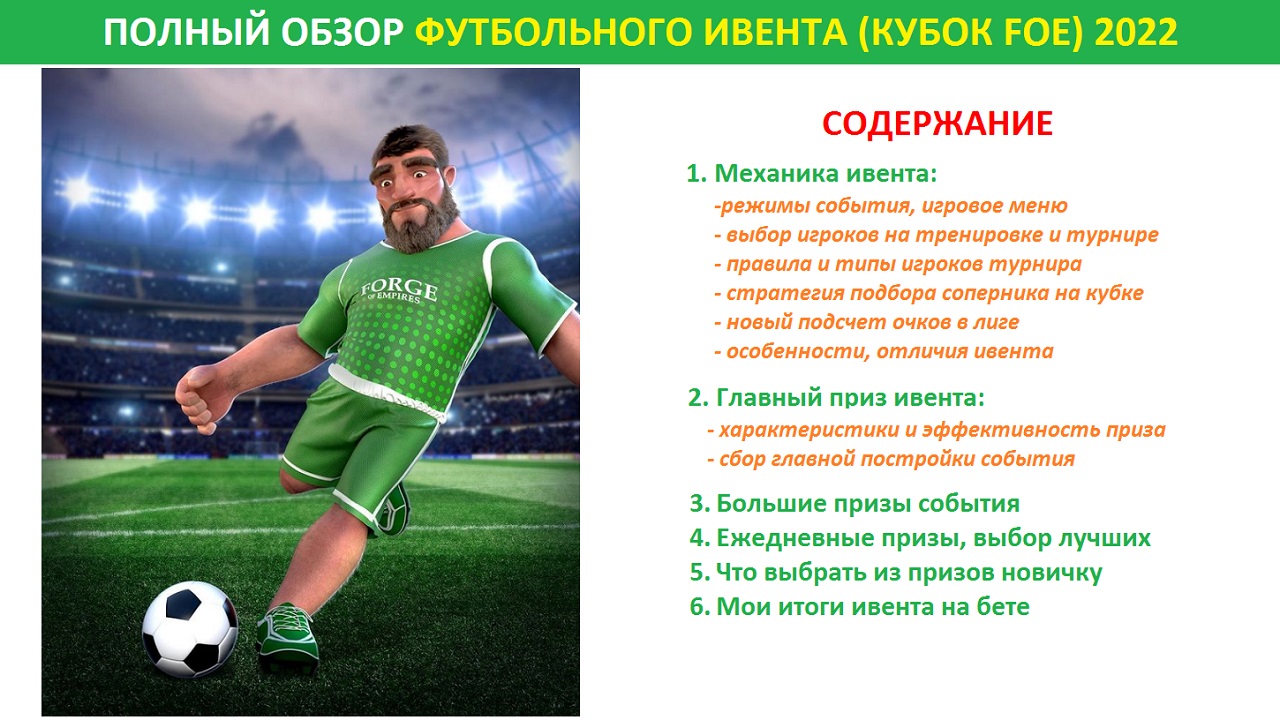 ПОЛНЫЙ ОБЗОР ФУТБОЛЬНОГО ИВЕНТА (КУБОК FOE) 2022

FORGE OF EMPIRES

СОДЕРЖАНИЕ

1. Механика ивента:
-режимы события, игровое меню
- выбор игроков на тренировке и турнире
- правила и типы игроков турнира
- стратегия подбора соперника на кубке
- новый подсчет очков в лиге
- особенности, отличия ивента

2. Главный приз ивента:
- характеристики и эффективность приза
- сбор главной постройки события

3. Большие призы события
4. Ежедневные призы, выбор лучших
5. Что выбрать из призов новичку
6. Мои итоги ивента на бете